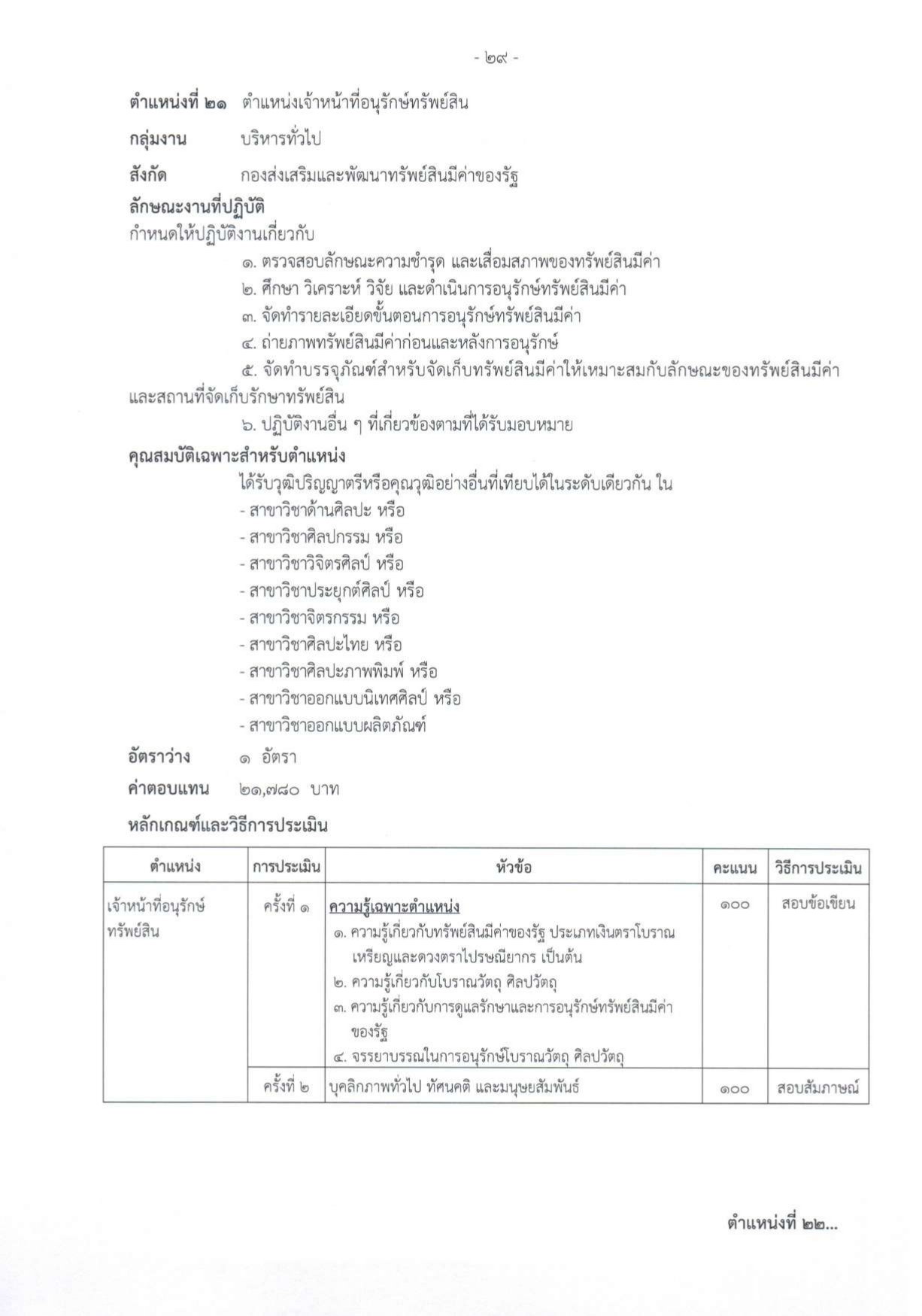 - ๒๙ -

ตำแหน่งที่ ๒๑ ตำแหน่งเจ้าหน้าที่อนุรักษ์ทรัพย์สิน

กลุ่มงาน บริหารทั่วไป

สังกัด กองส่งเสริมและพัฒนาทรัพย์สินมีค่าของรัฐ

ลักษณะงานที่ปฏิบัติ
กำหนดให้ปฏิบัติงานเกี่ยวกับ

๑. ตรวจสอบลักษณะความชำรุด และเสื่อมสภาพของทรัพย์สินมีค่า
๒. ศึกษา วิเคราะห์ วิจัย และดำเนินการอนุรักษ์ทรัพย์สินมีค่า
๓. จัดทำรายละเอียดขั้นตอนการอนุรักษ์ทรัพย์สินมีค่า
๔. ถ่ายภาพทรัพย์สินมีค่าก่อนและหลังการอนุรักษ์
๕. จัดทำบรรจุภัณฑ์สำหรับจัดเก็บทรัพย์สินมีค่าให้เหมาะสมกับลักษณะของทรัพย์สินมีค่าและสถานที่จัดเก็บรักษาทรัพย์สิน
๖. ปฏิบัติงานอื่น ๆ ที่เกี่ยวข้องตามที่ได้รับมอบหมาย

คุณสมบัติเฉพาะสำหรับตำแหน่ง

ได้รับวุฒิปริญญาตรีหรือคุณวุฒิอย่างอื่นที่เทียบได้ในระดับเดียวกัน ใน
- สาขาวิชาด้านศิลปะ หรือ
- สาขาวิชาศิลปกรรม หรือ
- สาขาวิชาวิจิตรศิลป์ หรือ
- สาขาวิชาประยุกต์ศิลป์ หรือ
- สาขาวิชาจิตรกรรม หรือ
- สาขาวิชาศิลปะไทย หรือ
- สาขาวิชาศิลปะภาพพิมพ์ หรือ
- สาขาวิชาออกแบบนิเทศศิลป์ หรือ
- สาขาวิชาออกแบบผลิตภัณฑ์

อัตราว่าง ๑ อัตรา

ค่าตอบแทน ๒๑,๗๘๐ บาท

หลักเกณฑ์และวิธีการประเมิน

| ตำแหน่ง | การประเมิน | หัวข้อ | คะแนน | วิธีการประเมิน |
|---|---|---|---|---|
| เจ้าหน้าที่อนุรักษ์ทรัพย์สิน | ครั้งที่ ๑ | ความรู้เฉพาะตำแหน่ง ๑. ความรู้เกี่ยวกับทรัพย์สินมีค่าของรัฐ ประเภทเงินตราโบราณ เหรียญและดวงตราไปรษณียากร เป็นต้น ๒. ความรู้เกี่ยวกับโบราณวัตถุ ศิลปวัตถุ ๓. ความรู้เกี่ยวกับการดูแลรักษาและการอนุรักษ์ทรัพย์สินมีค่าของรัฐ ๔. จรรยาบรรณในการอนุรักษ์โบราณวัตถุ ศิลปวัตถุ | ๑๐๐ | สอบข้อเขียน |
| | ครั้งที่ ๒ | บุคลิกภาพทั่วไป ทัศนคติ และมนุษยสัมพันธ์ | ๑๐๐ | สอบสัมภาษณ์ |

ตำแหน่งที่ ๒๒...